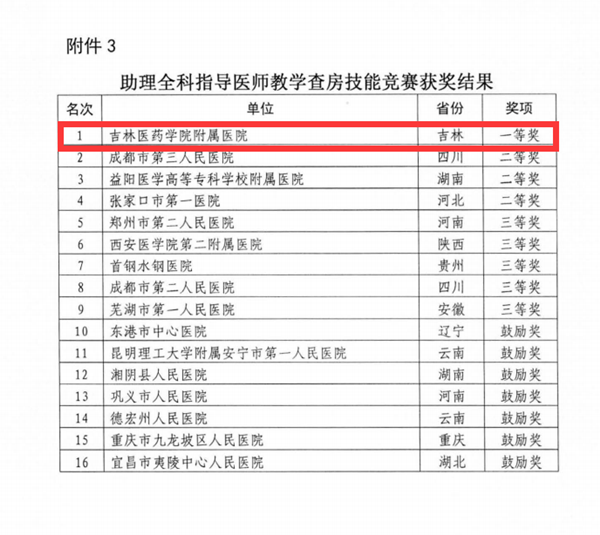 附件 3

助理全科指导医师教学查房技能竞赛获奖结果

| 名次 | 单位 | 省份 | 奖项 |
|---|---|---|---|
| 1 | 吉林医药学院附属医院 | 吉林 | 一等奖 |
| 2 | 成都市第三人民医院 | 四川 | 二等奖 |
| 3 | 益阳医学高等专科学校附属医院 | 湖南 | 二等奖 |
| 4 | 张家口市第一医院 | 河北 | 二等奖 |
| 5 | 郑州市第二人民医院 | 河南 | 三等奖 |
| 6 | 西安医学院第二附属医院 | 陕西 | 三等奖 |
| 7 | 首钢水钢医院 | 贵州 | 三等奖 |
| 8 | 成都市第二人民医院 | 四川 | 三等奖 |
| 9 | 芜湖市第一人民医院 | 安徽 | 三等奖 |
| 10 | 东港市中心医院 | 辽宁 | 鼓励奖 |
| 11 | 昆明理工大学附属安宁市第一人民医院 | 云南 | 鼓励奖 |
| 12 | 湘阴县人民医院 | 湖南 | 鼓励奖 |
| 13 | 巩义市人民医院 | 河南 | 鼓励奖 |
| 14 | 德宏州人民医院 | 云南 | 鼓励奖 |
| 15 | 重庆市九龙坡区人民医院 | 重庆 | 鼓励奖 |
| 16 | 宜昌市夷陵中心人民医院 | 湖北 | 鼓励奖 |